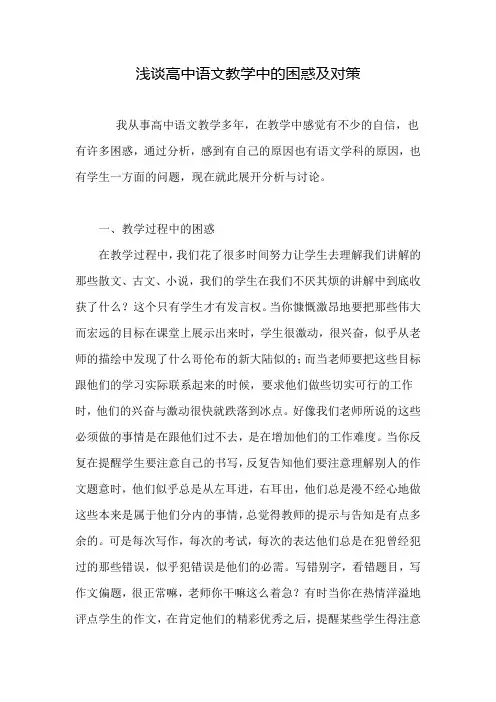 浅谈高中语文教学中的困惑及对策

我从事高中语文教学多年，在教学中感觉有不少的自信，也有许多困惑，通过分析，感到有自己的原因也有语文学科的原因，也有学生一方面的问题，现在就此展开分析与讨论。

一、教学过程中的困惑

在教学过程中，我们花了很多时间努力让学生去理解我们讲解的那些散文、古文、小说，我们的学生在我们不厌其烦的讲解中到底收获了什么？这个只有学生才有发言权。当你慷慨激昂地要把那些伟大而宏远的目标在课堂上展示出来时，学生很激动，很兴奋，似乎从老师的描绘中发现了什么哥伦布的新大陆似的；而当老师要把这些目标跟他们的学习实际联系起来的时候，要求他们做些切实可行的工作时，他们的兴奋与激动很快就跌落到冰点。好像我们老师所说的这些必须做的事情是在跟他们过不去，是在增加他们的工作难度。当你反复在提醒学生要注意自己的书写，反复告知他们要注意理解别人的作文题意时，他们似乎总是从左耳进，右耳出，他们总是漫不经心地做这些本来是属于他们分内的事情，总觉得教师的提示与告知是有点多余的。可是每次写作，每次的考试，每次的表达他们总是在犯曾经犯过的那些错误，似乎犯错误是他们的必需。写错别字，看错题目，写作文偏题，很正常嘛，老师你干嘛这么着急？有时当你在热情洋溢地评点学生的作文，在肯定他们的精彩优秀之后，提醒某些学生得注意